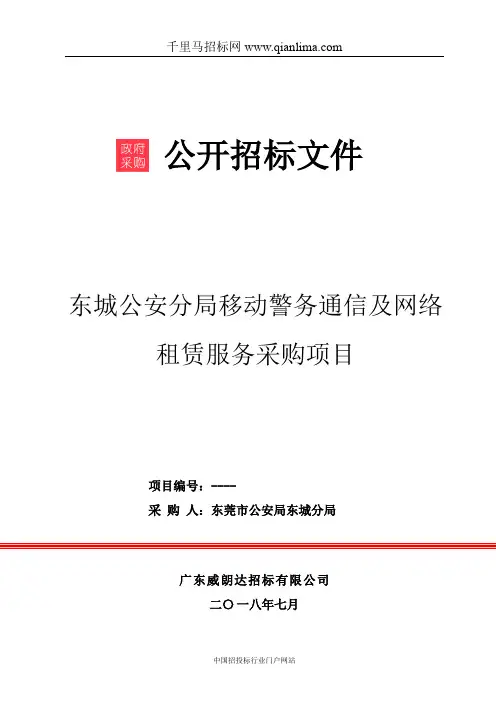 千里马招标网 www.qianlima.com

政府采购

公开招标文件

东城公安分局移动警务通信及网络租赁服务采购项目

项目编号：----

采 购 人：东莞市公安局东城分局

广东威朗达招标有限公司

二〇一八年七月

中国招投标行业门户网站